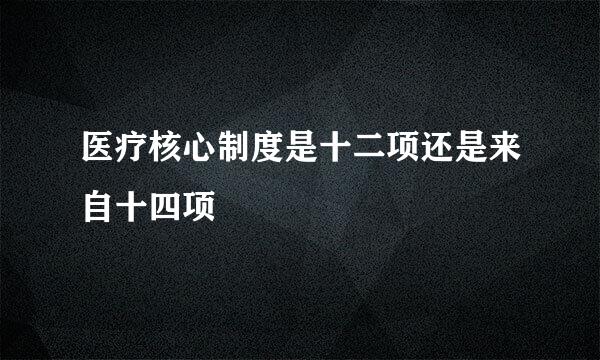 医疗核心制度是十二项还是来自十四项